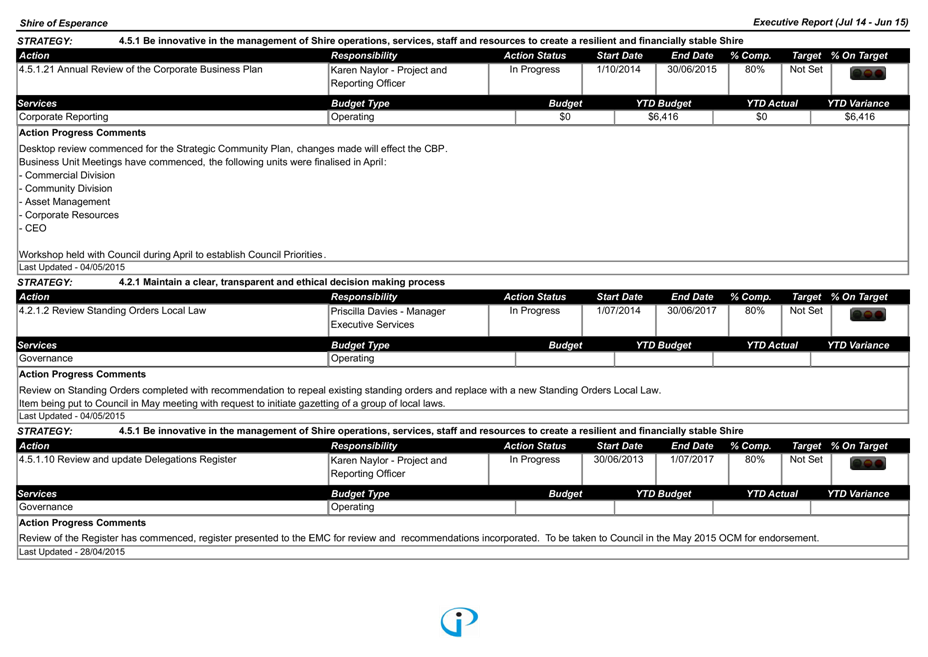 Shire of Esperance

Executive Report (Jul 14 - Jun 15)

STRATEGY: 4.5.1 Be innovative in the management of Shire operations, services, staff and resources to create a resilient and financially stable Shire

| Action | Responsibility | Action Status | Start Date | End Date | % Comp. | Target | % On Target |
|---|---|---|---|---|---|---|---|
| 4.5.1.21 Annual Review of the Corporate Business Plan | Karen Naylor - Project and Reporting Officer | In Progress | 1/10/2014 | 30/06/2015 | 80% | Not Set | |

| Services | Budget Type | Budget | YTD Budget | YTD Actual | YTD Variance |
|---|---|---|---|---|---|
| Corporate Reporting | Operating | $0 | $6,416 | $0 | $6,416 |

Action Progress Comments

Desktop review commenced for the Strategic Community Plan, changes made will effect the CBP.
Business Unit Meetings have commenced, the following units were finalised in April:
- Commercial Division
- Community Division
- Asset Management
- Corporate Resources
- CEO

Workshop held with Council during April to establish Council Priorities.

Last Updated - 04/05/2015

STRATEGY: 4.2.1 Maintain a clear, transparent and ethical decision making process

| Action | Responsibility | Action Status | Start Date | End Date | % Comp. | Target | % On Target |
|---|---|---|---|---|---|---|---|
| 4.2.1.2 Review Standing Orders Local Law | Priscilla Davies - Manager Executive Services | In Progress | 1/07/2014 | 30/06/2017 | 80% | Not Set | |

| Services | Budget Type | Budget | YTD Budget | YTD Actual | YTD Variance |
|---|---|---|---|---|---|
| Governance | Operating | | | | |

Action Progress Comments

Review on Standing Orders completed with recommendation to repeal existing standing orders and replace with a new Standing Orders Local Law.
Item being put to Council in May meeting with request to initiate gazetting of a group of local laws.

Last Updated - 04/05/2015

STRATEGY: 4.5.1 Be innovative in the management of Shire operations, services, staff and resources to create a resilient and financially stable Shire

| Action | Responsibility | Action Status | Start Date | End Date | % Comp. | Target | % On Target |
|---|---|---|---|---|---|---|---|
| 4.5.1.10 Review and update Delegations Register | Karen Naylor - Project and Reporting Officer | In Progress | 30/06/2013 | 1/07/2017 | 80% | Not Set | |

| Services | Budget Type | Budget | YTD Budget | YTD Actual | YTD Variance |
|---|---|---|---|---|---|
| Governance | Operating | | | | |

Action Progress Comments

Review of the Register has commenced, register presented to the EMC for review and recommendations incorporated. To be taken to Council in the May 2015 OCM for endorsement.

Last Updated - 28/04/2015